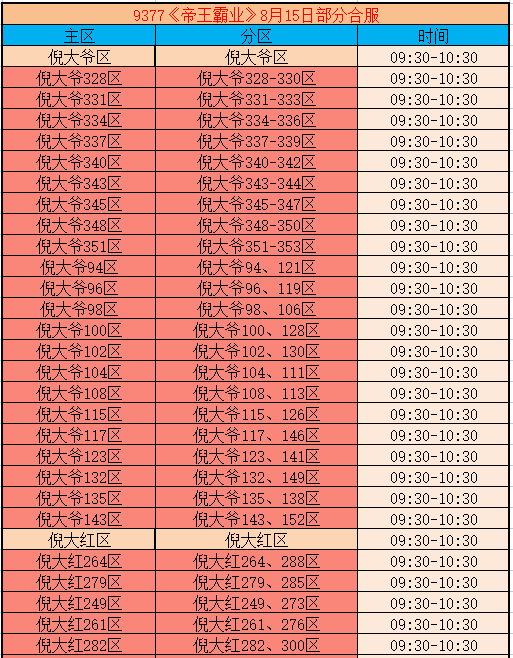 9377《帝王霸业》8月15日部分合服

| 主区 | 分区 | 时间 |
|---|---|---|
| 倪大爷区 | 倪大爷区 | 09:30-10:30 |
| 倪大爷328区 | 倪大爷328-330区 | 09:30-10:30 |
| 倪大爷331区 | 倪大爷331-333区 | 09:30-10:30 |
| 倪大爷334区 | 倪大爷334-336区 | 09:30-10:30 |
| 倪大爷337区 | 倪大爷337-339区 | 09:30-10:30 |
| 倪大爷340区 | 倪大爷340-342区 | 09:30-10:30 |
| 倪大爷343区 | 倪大爷343-344区 | 09:30-10:30 |
| 倪大爷345区 | 倪大爷345-347区 | 09:30-10:30 |
| 倪大爷348区 | 倪大爷348-350区 | 09:30-10:30 |
| 倪大爷351区 | 倪大爷351-353区 | 09:30-10:30 |
| 倪大爷94区 | 倪大爷94、121区 | 09:30-10:30 |
| 倪大爷96区 | 倪大爷96、119区 | 09:30-10:30 |
| 倪大爷98区 | 倪大爷98、106区 | 09:30-10:30 |
| 倪大爷100区 | 倪大爷100、128区 | 09:30-10:30 |
| 倪大爷102区 | 倪大爷102、130区 | 09:30-10:30 |
| 倪大爷104区 | 倪大爷104、111区 | 09:30-10:30 |
| 倪大爷108区 | 倪大爷108、113区 | 09:30-10:30 |
| 倪大爷115区 | 倪大爷115、126区 | 09:30-10:30 |
| 倪大爷117区 | 倪大爷117、146区 | 09:30-10:30 |
| 倪大爷123区 | 倪大爷123、141区 | 09:30-10:30 |
| 倪大爷132区 | 倪大爷132、149区 | 09:30-10:30 |
| 倪大爷135区 | 倪大爷135、138区 | 09:30-10:30 |
| 倪大爷143区 | 倪大爷143、152区 | 09:30-10:30 |
| 倪大红区 | 倪大红区 | 09:30-10:30 |
| 倪大红264区 | 倪大红264、288区 | 09:30-10:30 |
| 倪大红279区 | 倪大红279、285区 | 09:30-10:30 |
| 倪大红249区 | 倪大红249、273区 | 09:30-10:30 |
| 倪大红261区 | 倪大红261、276区 | 09:30-10:30 |
| 倪大红282区 | 倪大红282、300区 | 09:30-10:30 |